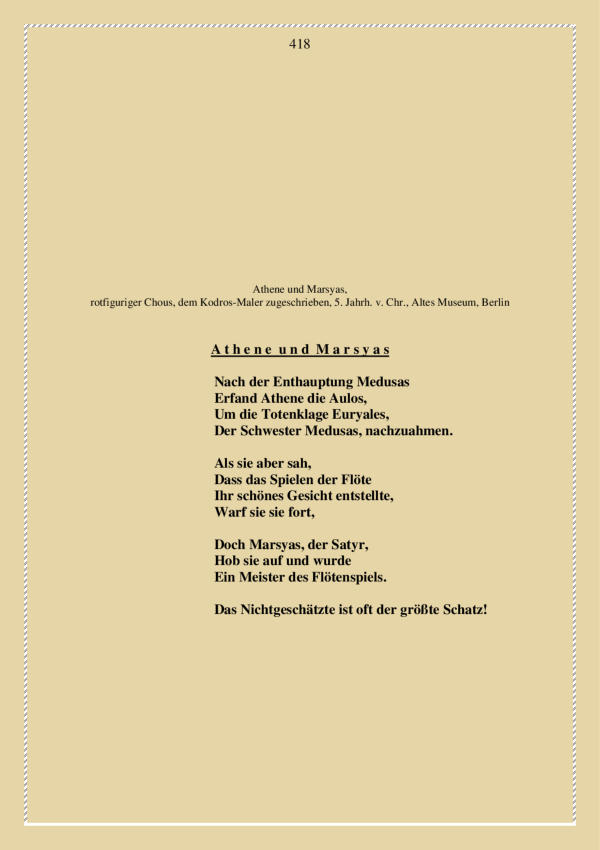 418

Athene und Marsyas,
rotfiguriger Chous, dem Kodros-Maler zugeschrieben, 5. Jahrh. v. Chr., Altes Museum, Berlin

Athene und Marsyas

Nach der Enthauptung Medusas
Erfand Athene die Aulos,
Um die Totenklage Euryales,
Der Schwester Medusas, nachzuahmen.

Als sie aber sah,
Dass das Spielen der Flöte
Ihr schönes Gesicht entstellte,
Warf sie sie fort,

Doch Marsyas, der Satyr,
Hob sie auf und wurde
Ein Meister des Flötenspiels.

Das Nichtgeschätzte ist oft der größte Schatz!